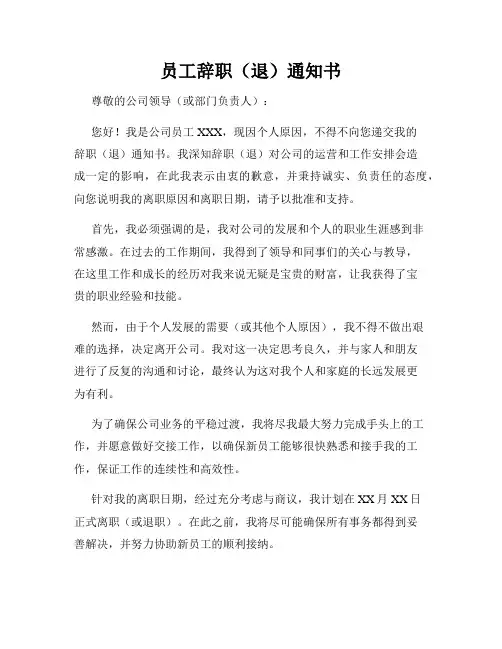 员工辞职（退）通知书

尊敬的公司领导（或部门负责人）：

您好！我是公司员工 XXX，现因个人原因，不得不向您递交我的辞职（退）通知书。我深知辞职（退）对公司的运营和工作安排会造成一定的影响，在此我表示由衷的歉意，并秉持诚实、负责任的态度，向您说明我的离职原因和离职日期，请予以批准和支持。

首先，我必须强调的是，我对公司的发展和个人的职业生涯感到非常感激。在过去的工作期间，我得到了领导和同事们的关心与教导，在这里工作和成长的经历对我来说无疑是宝贵的财富，让我获得了宝贵的职业经验和技能。

然而，由于个人发展的需要（或其他个人原因），我不得不做出艰难的选择，决定离开公司。我对这一决定思考良久，并与家人和朋友进行了反复的沟通和讨论，最终认为这对我个人和家庭的长远发展更为有利。

为了确保公司业务的平稳过渡，我将尽我最大努力完成手头上的工作，并愿意做好交接工作，以确保新员工能够很快熟悉和接手我的工作，保证工作的连续性和高效性。

针对我的离职日期，经过充分考虑与商议，我计划在 XX 月 XX 日正式离职（或退职）。在此之前，我将尽可能确保所有事务都得到妥善解决，并努力协助新员工的顺利接纳。